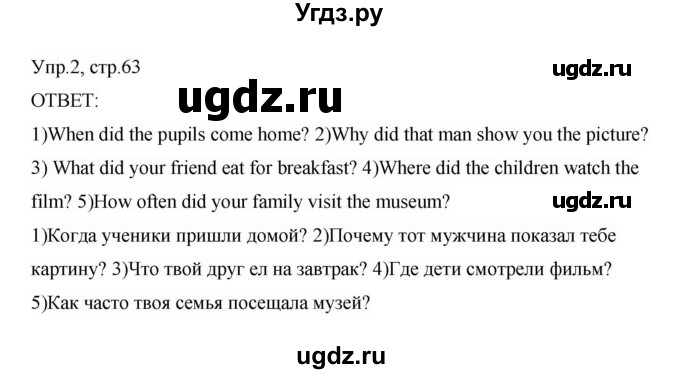 Угдз.ру

Упр.2, стр.63 ugdz.ru

ОТВЕТ: ugdz.ru

1)When did the pupils come home? 2)Why did that man show you the picture? 3) What did your friend eat for breakfast? 4)Where did the children watch the film? 5)How often did your family visit the museum? ugdz.ru

1)Когда ученики пришли домой? 2)Почему тот мужчина показал тебе картину? 3)Что твой друг ел на завтрак? 4)Где дети смотрели фильм? 5)Как часто твоя семья посещала музей?

ugdz.ru